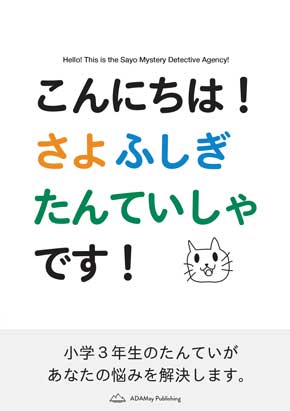 Hello! This is the Sayo Mystery Detective Agency!

こんにちは！
さよ ふしぎ
たんていしゃ
です！

小学３年生のたんていが
あなたの悩みを解決します。

ADAMay Publishing